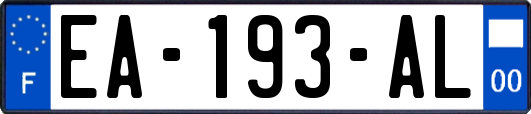 F
EA-193-AL
00